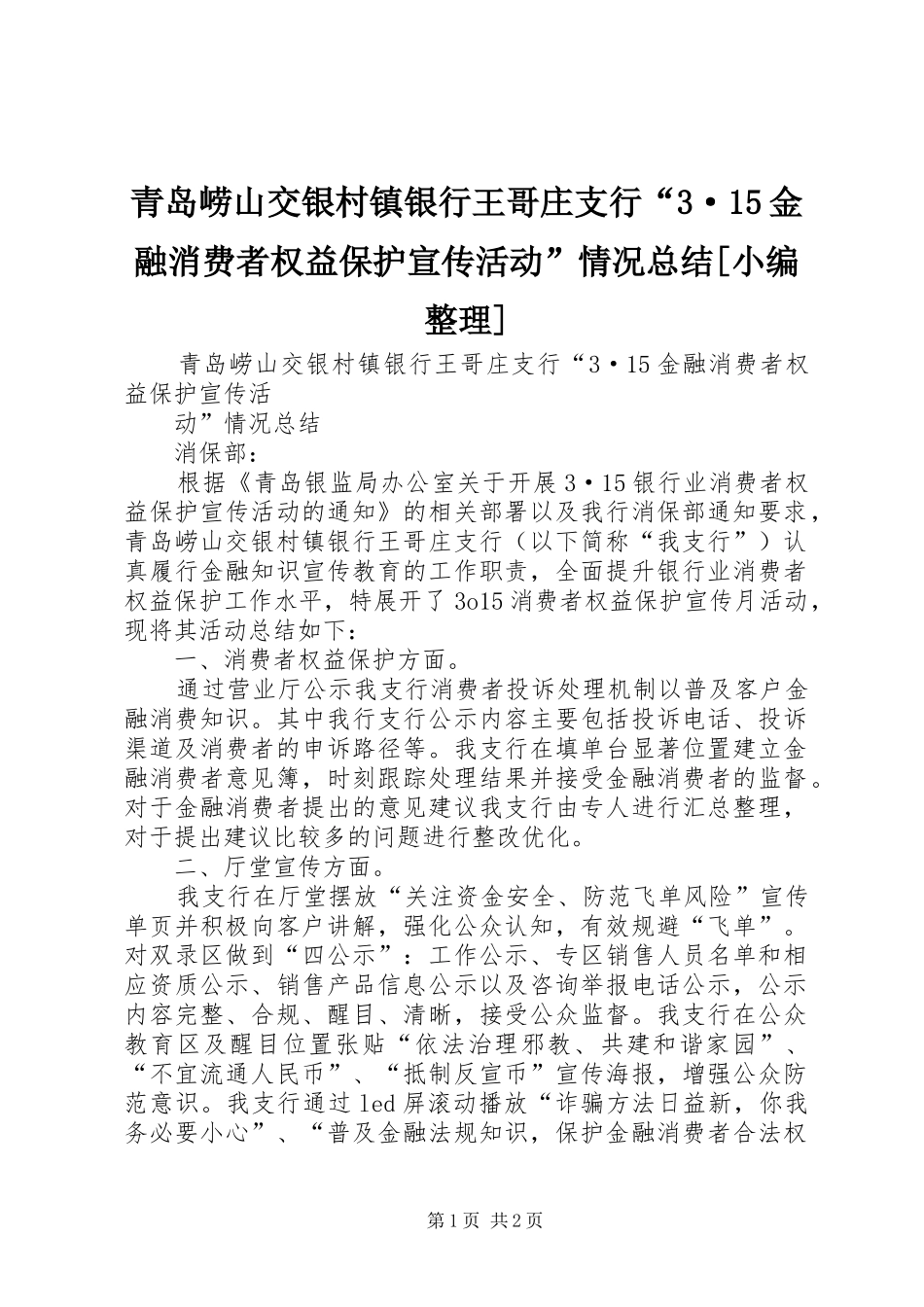 青岛崂山交银村镇银行王哥庄支行“3·15金融消费者权益保护宣传活动”情况总结[小编整理]

青岛崂山交银村镇银行王哥庄支行“3·15金融消费者权益保护宣传活

动”情况总结

消保部：

根据《青岛银监局办公室关于开展3·15银行业消费者权益保护宣传活动的通知》的相关部署以及我行消保部通知要求，青岛崂山交银村镇银行王哥庄支行（以下简称“我支行”）认真履行金融知识宣传教育的工作职责，全面提升银行业消费者权益保护工作水平，特展开了3o15消费者权益保护宣传月活动，现将其活动总结如下：

一、消费者权益保护方面。

通过营业厅公示我支行消费者投诉处理机制以普及客户金融消费知识。其中我行支行公示内容主要包括投诉电话、投诉渠道及消费者的申诉路径等。我支行在填单台显著位置建立金融消费者意见簿，时刻跟踪处理结果并接受金融消费者的监督。对于金融消费者提出的意见建议我支行由专人进行汇总整理，对于提出建议比较多的问题进行整改优化。

二、厅堂宣传方面。

我支行在厅堂摆放“关注资金安全、防范飞单风险”宣传单页并积极向客户讲解，强化公众认知，有效规避“飞单”。对双录区做到“四公示”：工作公示、专区销售人员名单和相应资质公示、销售产品信息公示以及咨询举报电话公示，公示内容完整、合规、醒目、清晰，接受公众监督。我支行在公众教育区及醒目位置张贴“依法治理邪教、共建和谐家园”、“不宜流通人民币”、“抵制反宣币”宣传海报，增强公众防范意识。我支行通过led屏滚动播放“诈骗方法日益新，你我务必要小心”、“普及金融法规知识，保护金融消费者合法权

第1页 共2页